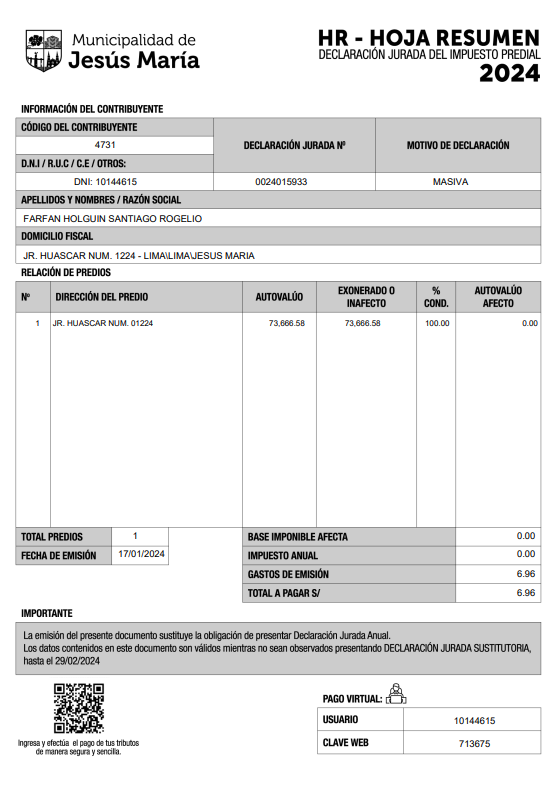 Municipalidad de
Jesús María

HR - HOJA RESUMEN
DECLARACIÓN JURADA DEL IMPUESTO PREDIAL
2024

INFORMACIÓN DEL CONTRIBUYENTE

| CÓDIGO DEL CONTRIBUYENTE | DECLARACIÓN JURADA Nº | MOTIVO DE DECLARACIÓN |
|---|---|---|
| 4731 | | |
| D.N.I / R.U.C / C.E / OTROS: | | |
| DNI: 10144615 | 0024015933 | MASIVA |

APELLIDOS Y NOMBRES / RAZÓN SOCIAL
FARFAN HOLGUIN SANTIAGO ROGELIO
DOMICILIO FISCAL
JR. HUASCAR NUM. 1224 - LIMA\LIMA\JESUS MARIA

RELACIÓN DE PREDIOS

| Nº | DIRECCIÓN DEL PREDIO | AUTOVALÚO | EXONERADO O INAFECTO | % COND. | AUTOVALÚO AFECTO |
|---|---|---|---|---|---|
| 1 | JR. HUASCAR NUM. 01224 | 73,666.58 | 73,666.58 | 100.00 | 0.00 |

| TOTAL PREDIOS | 1 |
|---|---|
| FECHA DE EMISIÓN | 17/01/2024 |

| BASE IMPONIBLE AFECTA | 0.00 |
|---|---|
| IMPUESTO ANUAL | 0.00 |
| GASTOS DE EMISIÓN | 6.96 |
| TOTAL A PAGAR S/ | 6.96 |

IMPORTANTE
La emisión del presente documento sustituye la obligación de presentar Declaración Jurada Anual.
Los datos contenidos en este documento son válidos mientras no sean observados presentando DECLARACIÓN JURADA SUSTITUTORIA, hasta el 29/02/2024

Ingresa y efectúa el pago de tus tributos de manera segura y sencilla.

PAGO VIRTUAL:

| USUARIO | 10144615 |
|---|---|
| CLAVE WEB | 713675 |